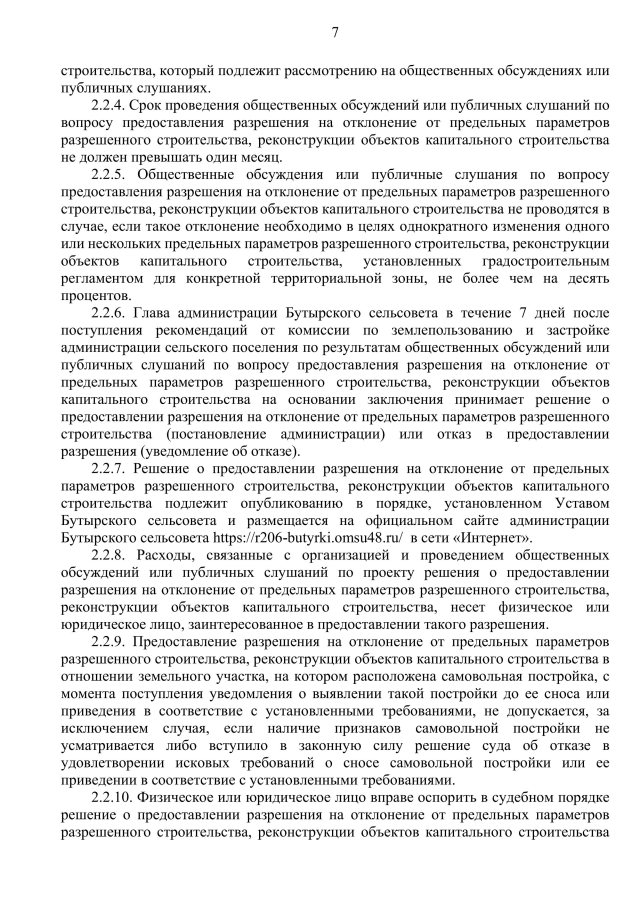 7

строительства, который подлежит рассмотрению на общественных обсуждениях или публичных слушаниях.

2.2.4. Срок проведения общественных обсуждений или публичных слушаний по вопросу предоставления разрешения на отклонение от предельных параметров разрешенного строительства, реконструкции объектов капитального строительства не должен превышать один месяц.

2.2.5. Общественные обсуждения или публичные слушания по вопросу предоставления разрешения на отклонение от предельных параметров разрешенного строительства, реконструкции объектов капитального строительства не проводятся в случае, если такое отклонение необходимо в целях однократного изменения одного или нескольких предельных параметров разрешенного строительства, реконструкции объектов капитального строительства, установленных градостроительным регламентом для конкретной территориальной зоны, не более чем на десять процентов.

2.2.6. Глава администрации Бутырского сельсовета в течение 7 дней после поступления рекомендаций от комиссии по землепользованию и застройке администрации сельского поселения по результатам общественных обсуждений или публичных слушаний по вопросу предоставления разрешения на отклонение от предельных параметров разрешенного строительства, реконструкции объектов капитального строительства на основании заключения принимает решение о предоставлении разрешения на отклонение от предельных параметров разрешенного строительства (постановление администрации) или отказ в предоставлении разрешения (уведомление об отказе).

2.2.7. Решение о предоставлении разрешения на отклонение от предельных параметров разрешенного строительства, реконструкции объектов капитального строительства подлежит опубликованию в порядке, установленном Уставом Бутырского сельсовета и размещается на официальном сайте администрации Бутырского сельсовета https://r206-butyrki.omsu48.ru/ в сети «Интернет».

2.2.8. Расходы, связанные с организацией и проведением общественных обсуждений или публичных слушаний по проекту решения о предоставлении разрешения на отклонение от предельных параметров разрешенного строительства, реконструкции объектов капитального строительства, несет физическое или юридическое лицо, заинтересованное в предоставлении такого разрешения.

2.2.9. Предоставление разрешения на отклонение от предельных параметров разрешенного строительства, реконструкции объектов капитального строительства в отношении земельного участка, на котором расположена самовольная постройка, с момента поступления уведомления о выявлении такой постройки до ее сноса или приведения в соответствие с установленными требованиями, не допускается, за исключением случая, если наличие признаков самовольной постройки не усматривается либо вступило в законную силу решение суда об отказе в удовлетворении исковых требований о сносе самовольной постройки или ее приведении в соответствие с установленными требованиями.

2.2.10. Физическое или юридическое лицо вправе оспорить в судебном порядке решение о предоставлении разрешения на отклонение от предельных параметров разрешенного строительства, реконструкции объектов капитального строительства